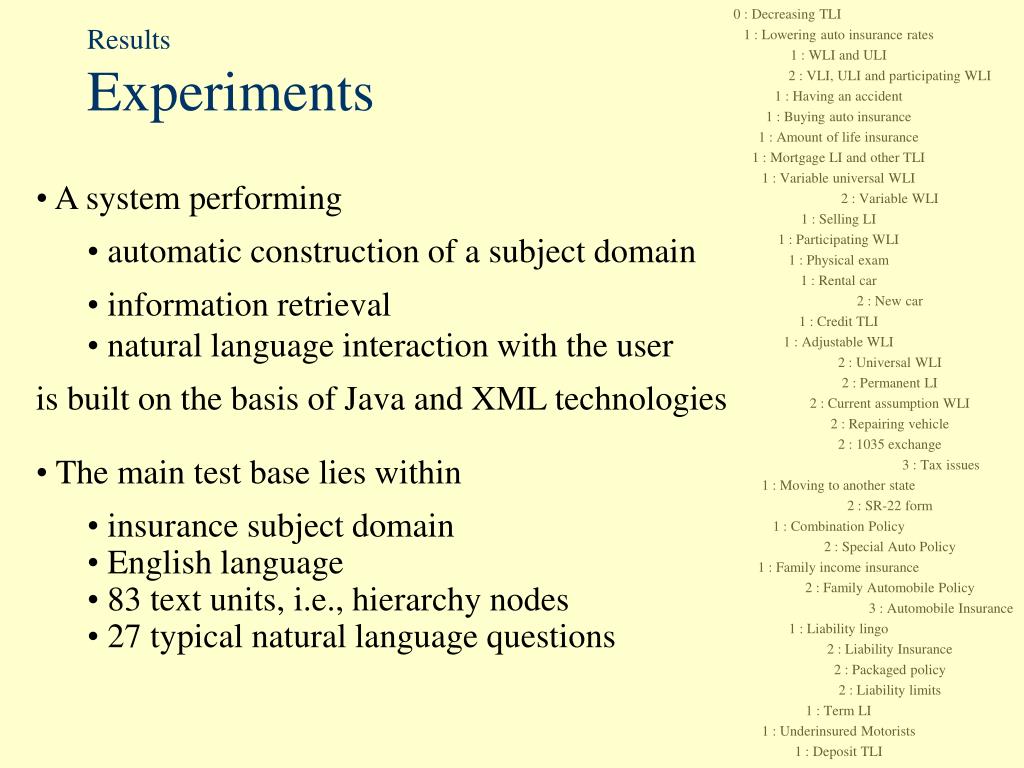 Results
Experiments

• A system performing
• automatic construction of a subject domain
• information retrieval
• natural language interaction with the user
is built on the basis of Java and XML technologies

• The main test base lies within
• insurance subject domain
• English language
• 83 text units, i.e., hierarchy nodes
• 27 typical natural language questions

0 : Decreasing TLI
1 : Lowering auto insurance rates
1 : WLI and ULI
2 : VLI, ULI and participating WLI
1 : Having an accident
1 : Buying auto insurance
1 : Amount of life insurance
1 : Mortgage LI and other TLI
1 : Variable universal WLI
2 : Variable WLI
1 : Selling LI
1 : Participating WLI
1 : Physical exam
1 : Rental car
2 : New car
1 : Credit TLI
1 : Adjustable WLI
2 : Universal WLI
2 : Permanent LI
2 : Current assumption WLI
2 : Repairing vehicle
2 : 1035 exchange
3 : Tax issues
1 : Moving to another state
2 : SR-22 form
1 : Combination Policy
2 : Special Auto Policy
1 : Family income insurance
2 : Family Automobile Policy
3 : Automobile Insurance
1 : Liability lingo
2 : Liability Insurance
2 : Packaged policy
2 : Liability limits
1 : Term LI
1 : Underinsured Motorists
1 : Deposit TLI